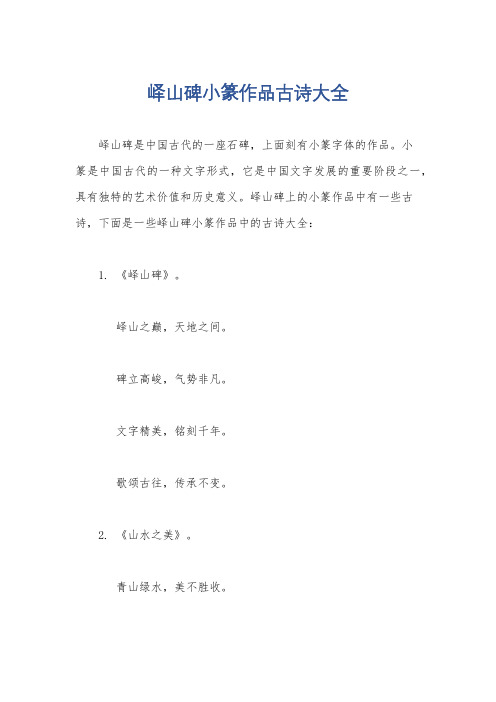 峄山碑小篆作品古诗大全

峄山碑是中国古代的一座石碑，上面刻有小篆字体的作品。小篆是中国古代的一种文字形式，它是中国文字发展的重要阶段之一，具有独特的艺术价值和历史意义。峄山碑上的小篆作品中有一些古诗，下面是一些峄山碑小篆作品中的古诗大全：

1. 《峄山碑》。

峄山之巅，天地之间。

碑立高峻，气势非凡。

文字精美，铭刻千年。

歌颂古往，传承不变。

2. 《山水之美》。

青山绿水，美不胜收。